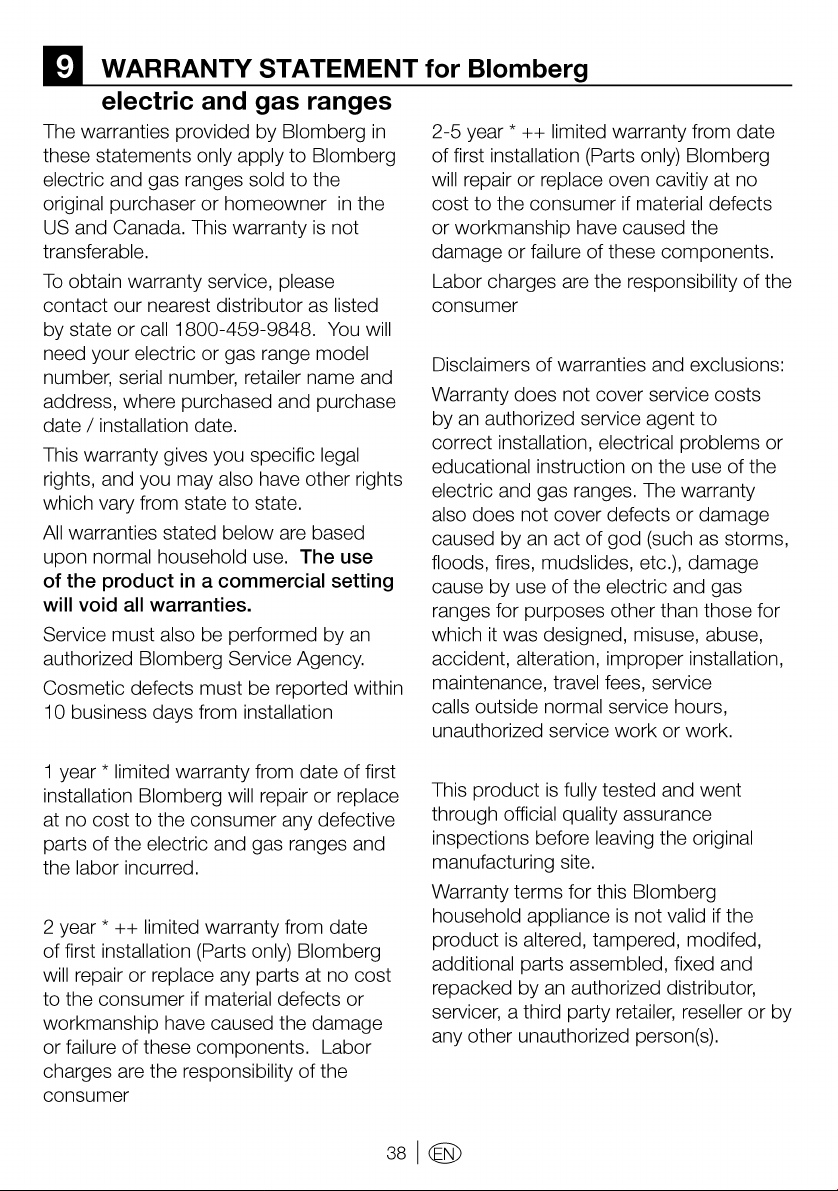 9 WARRANTY STATEMENT for Blomberg electric and gas ranges

The warranties provided by Blomberg in these statements only apply to Blomberg electric and gas ranges sold to the original purchaser or homeowner in the US and Canada. This warranty is not transferable.

To obtain warranty service, please contact our nearest distributor as listed by state or call 1800-459-9848. You will need your electric or gas range model number, serial number, retailer name and address, where purchased and purchase date / installation date.

This warranty gives you specific legal rights, and you may also have other rights which vary from state to state.

All warranties stated below are based upon normal household use. The use of the product in a commercial setting will void all warranties.

Service must also be performed by an authorized Blomberg Service Agency.

Cosmetic defects must be reported within 10 business days from installation

1 year * limited warranty from date of first installation Blomberg will repair or replace at no cost to the consumer any defective parts of the electric and gas ranges and the labor incurred.

2 year * ++ limited warranty from date of first installation (Parts only) Blomberg will repair or replace any parts at no cost to the consumer if material defects or workmanship have caused the damage or failure of these components. Labor charges are the responsibility of the consumer

2-5 year * ++ limited warranty from date of first installation (Parts only) Blomberg will repair or replace oven cavitiy at no cost to the consumer if material defects or workmanship have caused the damage or failure of these components.

Labor charges are the responsibility of the consumer

Disclaimers of warranties and exclusions:

Warranty does not cover service costs by an authorized service agent to correct installation, electrical problems or educational instruction on the use of the electric and gas ranges. The warranty also does not cover defects or damage caused by an act of god (such as storms, floods, fires, mudslides, etc.), damage cause by use of the electric and gas ranges for purposes other than those for which it was designed, misuse, abuse, accident, alteration, improper installation, maintenance, travel fees, service calls outside normal service hours, unauthorized service work or work.

This product is fully tested and went through official quality assurance inspections before leaving the original manufacturing site.

Warranty terms for this Blomberg household appliance is not valid if the product is altered, tampered, modifed, additional parts assembled, fixed and repacked by an authorized distributor, servicer, a third party retailer, reseller or by any other unauthorized person(s).

38 | EN